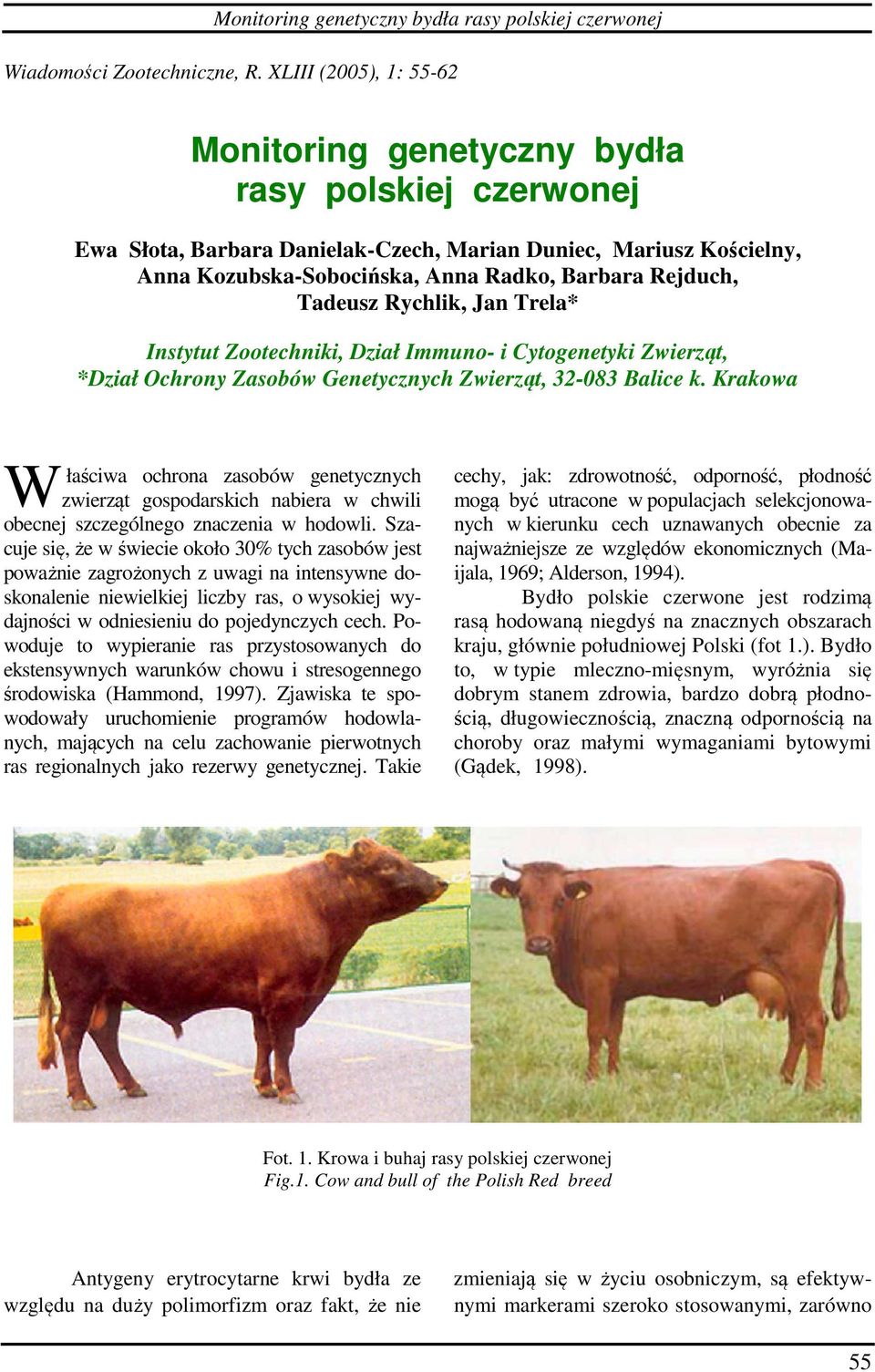 Monitoring genetyczny bydła rasy polskiej czerwonej

Wiadomości Zootechniczne, R. XLIII (2005), 1: 55-62

Monitoring genetyczny bydła rasy polskiej czerwonej

Ewa Słota, Barbara Danielak-Czech, Marian Duniec, Mariusz Kościelny, Anna Kozubska-Sobocińska, Anna Radko, Barbara Rejduch, Tadeusz Rychlik, Jan Trela*

Instytut Zootechniki, Dział Immuno- i Cytogenetyki Zwierząt, *Dział Ochrony Zasobów Genetycznych Zwierząt, 32-083 Balice k. Krakowa

Właściwa ochrona zasobów genetycznych zwierząt gospodarskich nabiera w chwili obecnej szczególnego znaczenia w hodowli. Szacuje się, że w świecie około 30% tych zasobów jest poważnie zagrożonych z uwagi na intensywne doskonalenie niewielkiej liczby ras, o wysokiej wydajności w odniesieniu do pojedynczych cech. Powoduje to wypieranie ras przystosowanych do ekstensywnych warunków chowu i stresogennego środowiska (Hammond, 1997). Zjawiska te spowodowały uruchomienie programów hodowlanych, mających na celu zachowanie pierwotnych ras regionalnych jako rezerwy genetycznej. Takie cechy, jak: zdrowotność, odporność, płodność mogą być utracone w populacjach selekcjonowanych w kierunku cech uznawanych obecnie za najważniejsze ze względów ekonomicznych (Maijala, 1969; Alderson, 1994).

Bydło polskie czerwone jest rodzimą rasą hodowaną niegdyś na znacznych obszarach kraju, głównie południowej Polski (fot 1.). Bydło to, w typie mleczno-mięsnym, wyróżnia się dobrym stanem zdrowia, bardzo dobrą płodnością, długowiecznością, znaczną odpornością na choroby oraz małymi wymaganiami bytowymi (Gądek, 1998).

Fot. 1. Krowa i buhaj rasy polskiej czerwonej
Fig.1. Cow and bull of the Polish Red breed

Antygeny erytrocytarne krwi bydła ze względu na duży polimorfizm oraz fakt, że nie zmieniają się w życiu osobniczym, są efektywnymi markerami szeroko stosowanymi, zarówno

55